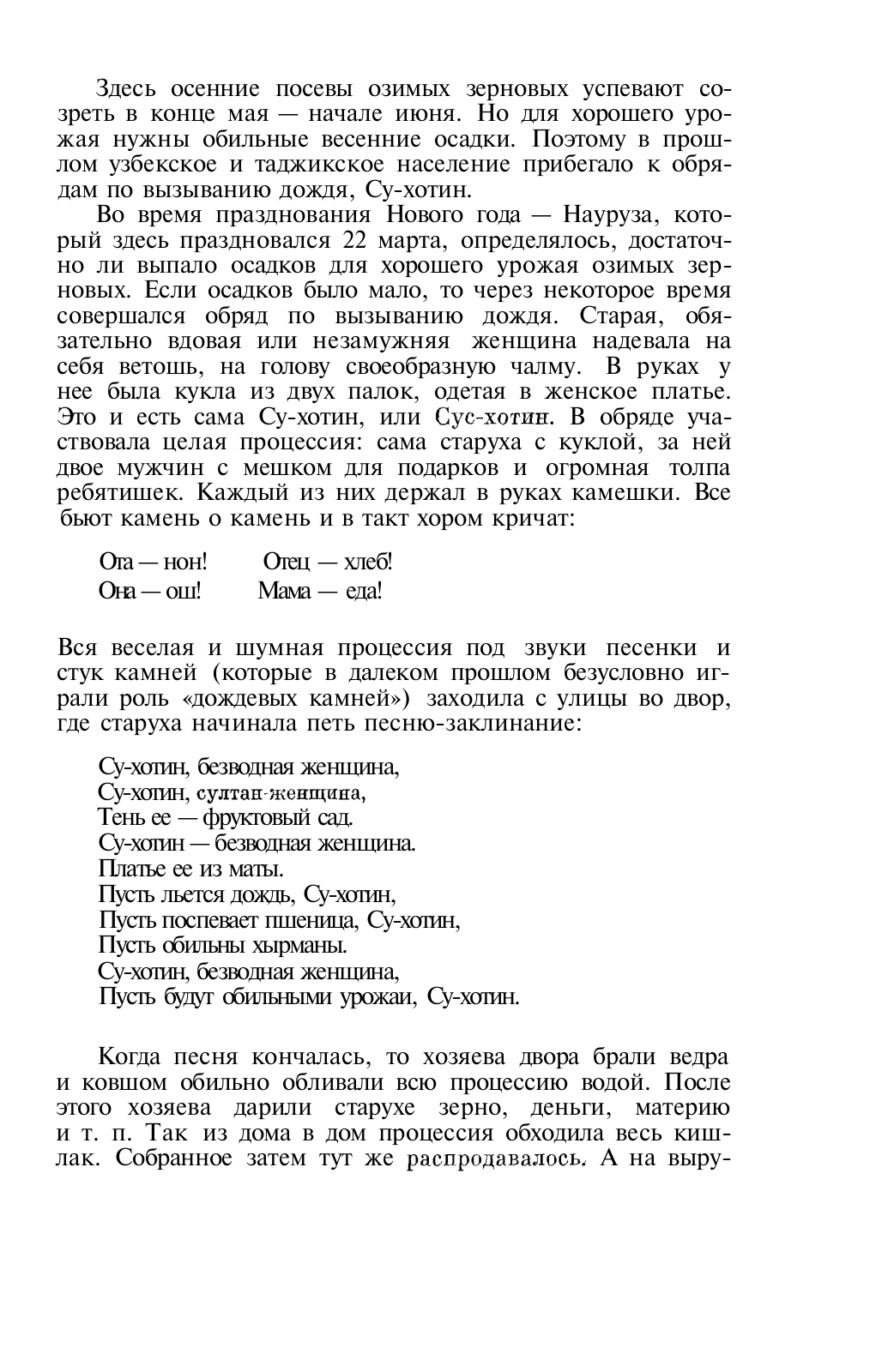 Здесь осенние посевы озимых зерновых успевают созреть в конце мая — начале июня. Но для хорошего урожая нужны обильные весенние осадки. Поэтому в прошлом узбекское и таджикское население прибегало к обрядам по вызыванию дождя, Су-хотин.

Во время празднования Нового года — Науруза, который здесь праздновался 22 марта, определялось, достаточно ли выпало осадков для хорошего урожая озимых зерновых. Если осадков было мало, то через некоторое время совершался обряд по вызыванию дождя. Старая, обязательно вдовая или незамужняя женщина надевала на себя ветошь, на голову своеобразную чалму. В руках у нее была кукла из двух палок, одетая в женское платье. Это и есть сама Су-хотин, или Сус-хотин. В обряде участвовала целая процессия: сама старуха с куклой, за ней двое мужчин с мешком для подарков и огромная толпа ребятишек. Каждый из них держал в руках камешки. Все бьют камень о камень и в такт хором кричат:

Ота — нон! Отец — хлеб!
Она — ош! Мама — еда!

Вся веселая и шумная процессия под звуки песенки и стук камней (которые в далеком прошлом безусловно играли роль «дождевых камней») заходила с улицы во двор, где старуха начинала петь песню-заклинание:

Су-хотин, безводная женщина,
Су-хотин, султан-женщина,
Тень ее — фруктовый сад.
Су-хотин — безводная женщина.
Платье ее из маты.
Пусть льется дождь, Су-хотин,
Пусть поспевает пшеница, Су-хотин,
Пусть обильны хырманы.
Су-хотин, безводная женщина,
Пусть будут обильными урожаи, Су-хотин.

Когда песня кончалась, то хозяева двора брали ведра и ковшом обильно обливали всю процессию водой. После этого хозяева дарили старухе зерно, деньги, материю и т. п. Так из дома в дом процессия обходила весь кишлак. Собранное затем тут же распродавалось. А на выру-